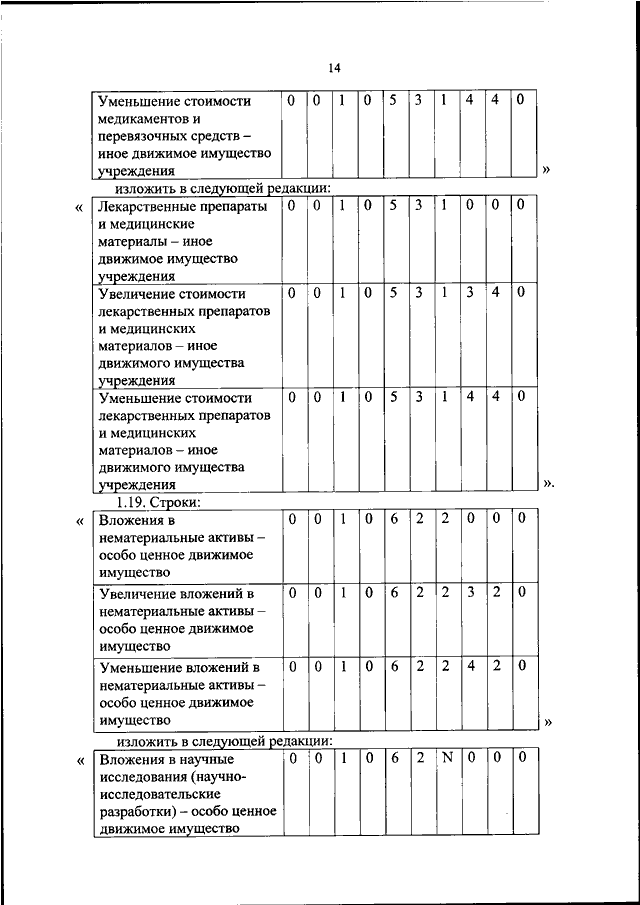 14

| Уменьшение стоимости медикаментов и перевязочных средств – иное движимое имущество учреждения | 0 | 0 | 1 | 0 | 5 | 3 | 1 | 4 | 4 | 0 |
|---|---|---|---|---|---|---|---|---|---|---|

»

изложить в следующей редакции:

«

| Лекарственные препараты и медицинские материалы – иное движимое имущество учреждения | 0 | 0 | 1 | 0 | 5 | 3 | 1 | 0 | 0 | 0 |
|---|---|---|---|---|---|---|---|---|---|---|
| Увеличение стоимости лекарственных препаратов и медицинских материалов – иное движимого имущества учреждения | 0 | 0 | 1 | 0 | 5 | 3 | 1 | 3 | 4 | 0 |
| Уменьшение стоимости лекарственных препаратов и медицинских материалов – иное движимого имущества учреждения | 0 | 0 | 1 | 0 | 5 | 3 | 1 | 4 | 4 | 0 |

».

1.19. Строки:

«

| Вложения в нематериальные активы – особо ценное движимое имущество | 0 | 0 | 1 | 0 | 6 | 2 | 2 | 0 | 0 | 0 |
|---|---|---|---|---|---|---|---|---|---|---|
| Увеличение вложений в нематериальные активы – особо ценное движимое имущество | 0 | 0 | 1 | 0 | 6 | 2 | 2 | 3 | 2 | 0 |
| Уменьшение вложений в нематериальные активы – особо ценное движимое имущество | 0 | 0 | 1 | 0 | 6 | 2 | 2 | 4 | 2 | 0 |

»

изложить в следующей редакции:

«

| Вложения в научные исследования (научно-исследовательские разработки) – особо ценное движимое имущество | 0 | 0 | 1 | 0 | 6 | 2 | N | 0 | 0 | 0 |
|---|---|---|---|---|---|---|---|---|---|---|